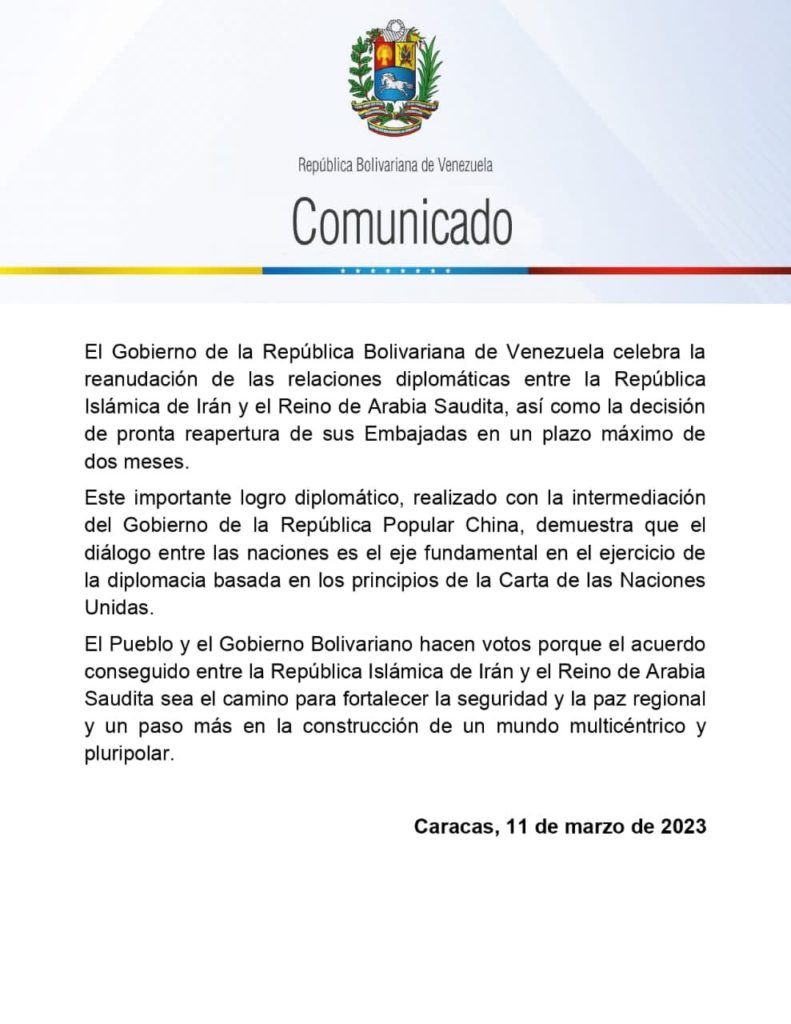 República Bolivariana de Venezuela

Comunicado

El Gobierno de la República Bolivariana de Venezuela celebra la reanudación de las relaciones diplomáticas entre la República Islámica de Irán y el Reino de Arabia Saudita, así como la decisión de pronta reapertura de sus Embajadas en un plazo máximo de dos meses.

Este importante logro diplomático, realizado con la intermediación del Gobierno de la República Popular China, demuestra que el diálogo entre las naciones es el eje fundamental en el ejercicio de la diplomacia basada en los principios de la Carta de las Naciones Unidas.

El Pueblo y el Gobierno Bolivariano hacen votos porque el acuerdo conseguido entre la República Islámica de Irán y el Reino de Arabia Saudita sea el camino para fortalecer la seguridad y la paz regional y un paso más en la construcción de un mundo multicéntrico y pluripolar.

Caracas, 11 de marzo de 2023